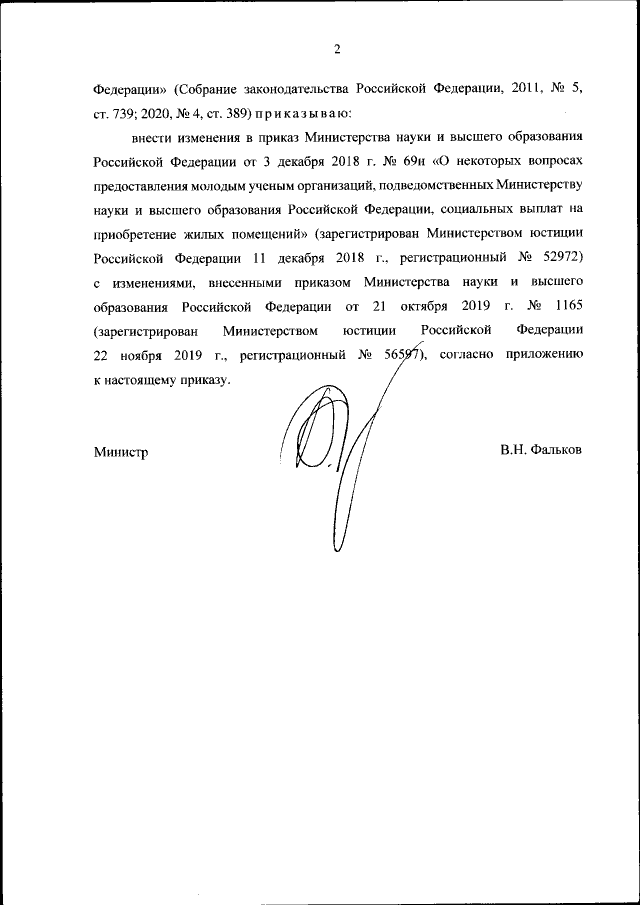 2

Федерации» (Собрание законодательства Российской Федерации, 2011, № 5, ст. 739; 2020, № 4, ст. 389) приказываю:

внести изменения в приказ Министерства науки и высшего образования Российской Федерации от 3 декабря 2018 г. № 69н «О некоторых вопросах предоставления молодым ученым организаций, подведомственных Министерству науки и высшего образования Российской Федерации, социальных выплат на приобретение жилых помещений» (зарегистрирован Министерством юстиции Российской Федерации 11 декабря 2018 г., регистрационный № 52972) с изменениями, внесенными приказом Министерства науки и высшего образования Российской Федерации от 21 октября 2019 г. № 1165 (зарегистрирован Министерством юстиции Российской Федерации 22 ноября 2019 г., регистрационный № 56597), согласно приложению к настоящему приказу.

Министр

В.Н. Фальков